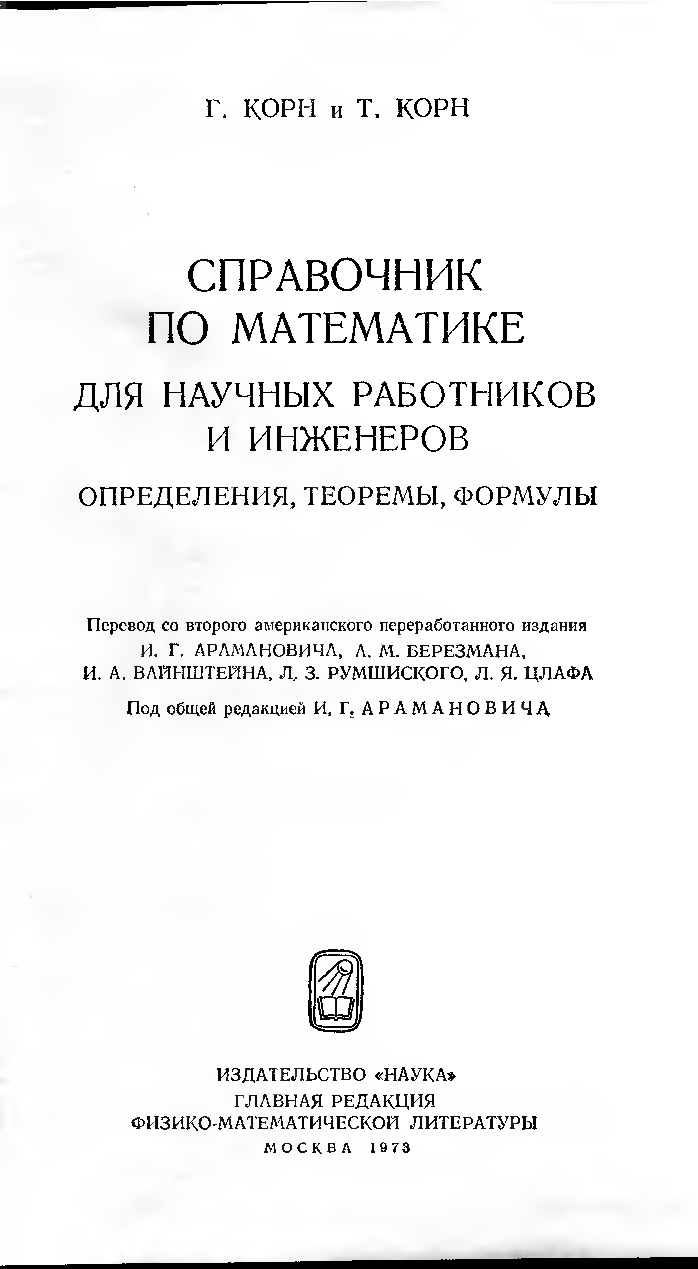 Г. КОРН и Т. КОРН

СПРАВОЧНИК ПО МАТЕМАТИКЕ

ДЛЯ НАУЧНЫХ РАБОТНИКОВ И ИНЖЕНЕРОВ

ОПРЕДЕЛЕНИЯ, ТЕОРЕМЫ, ФОРМУЛЫ

Перевод со второго американского переработанного издания И. Г. АРАМАНОВИЧА, А. М. БЕРЕЗМАНА, И. А. ВАЙНШТЕЙНА, Л. З. РУМШИСКОГО, Л. Я. ЦЛАФА

Под общей редакцией И. Г. АРАМАНОВИЧА

ИЗДАТЕЛЬСТВО «НАУКА»
ГЛАВНАЯ РЕДАКЦИЯ
ФИЗИКО-МАТЕМАТИЧЕСКОЙ ЛИТЕРАТУРЫ
МОСКВА 1973